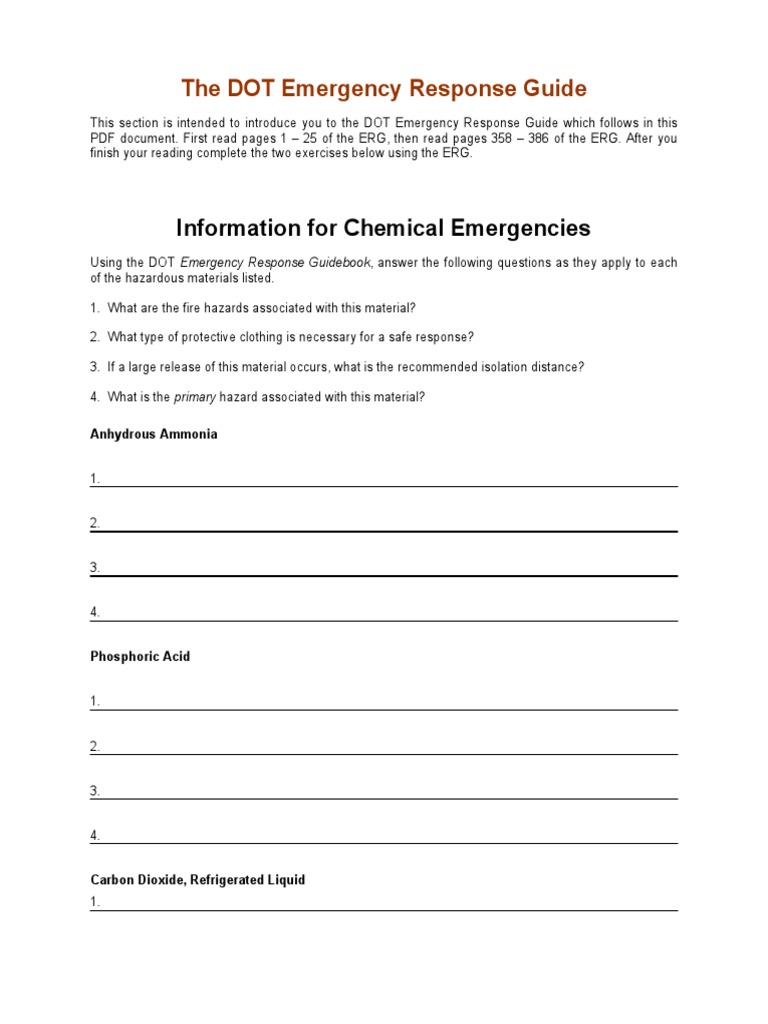 The DOT Emergency Response Guide

This section is intended to introduce you to the DOT Emergency Response Guide which follows in this PDF document. First read pages 1 – 25 of the ERG, then read pages 358 – 386 of the ERG. After you finish your reading complete the two exercises below using the ERG.

Information for Chemical Emergencies

Using the DOT Emergency Response Guidebook, answer the following questions as they apply to each of the hazardous materials listed.

1. What are the fire hazards associated with this material?

2. What type of protective clothing is necessary for a safe response?

3. If a large release of this material occurs, what is the recommended isolation distance?

4. What is the primary hazard associated with this material?

Anhydrous Ammonia

1.

2.

3.

4.

Phosphoric Acid

1.

2.

3.

4.

Carbon Dioxide, Refrigerated Liquid

1.